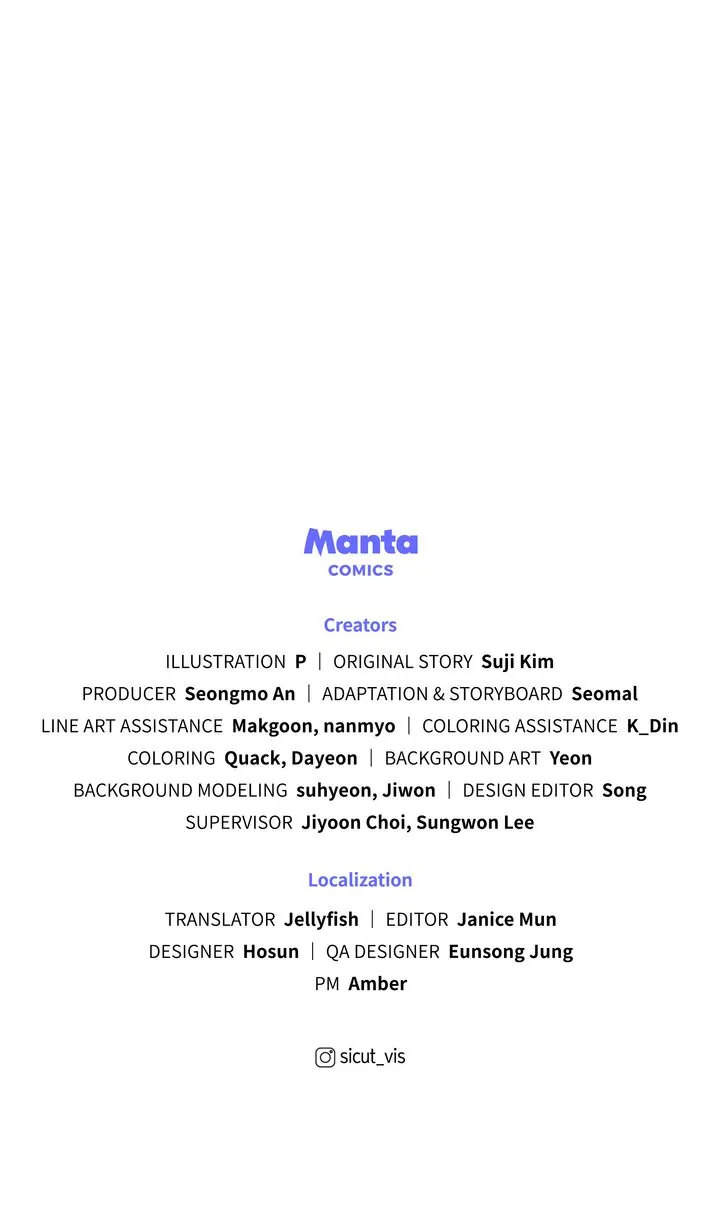 Manta
COMICS

Creators

ILLUSTRATION P | ORIGINAL STORY Suji Kim
PRODUCER Seongmo An | ADAPTATION & STORYBOARD Seomal
LINE ART ASSISTANCE Makgoon, nanmyo | COLORING ASSISTANCE K_Din
COLORING Quack, Dayeon | BACKGROUND ART Yeon
BACKGROUND MODELING suhyeon, Jiwon | DESIGN EDITOR Song
SUPERVISOR Jiyoon Choi, Sungwon Lee

Localization

TRANSLATOR Jellyfish | EDITOR Janice Mun
DESIGNER Hosun | QA DESIGNER Eunsong Jung
PM Amber

sicut_vis